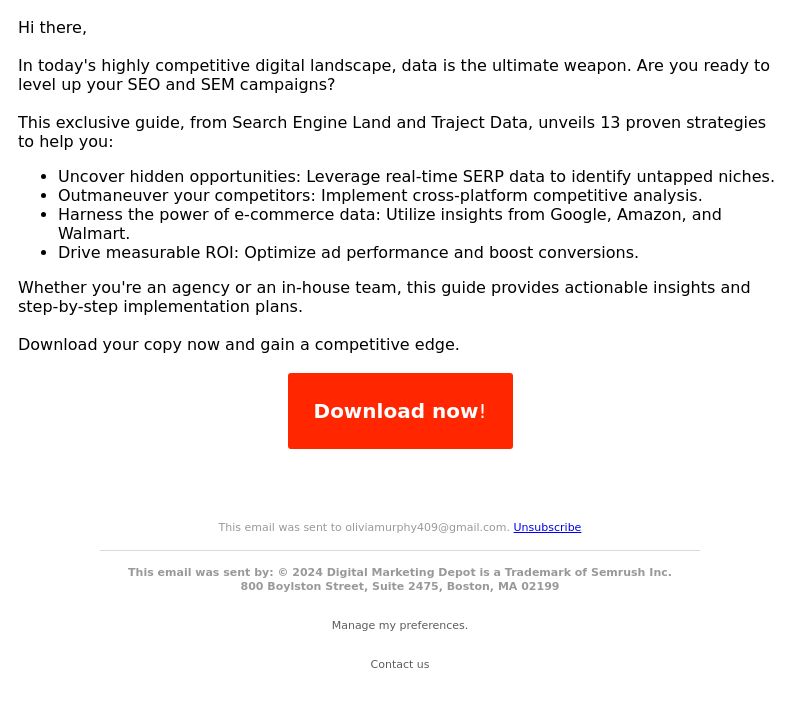 Hi there,

In today's highly competitive digital landscape, data is the ultimate weapon. Are you ready to level up your SEO and SEM campaigns?

This exclusive guide, from Search Engine Land and Traject Data, unveils 13 proven strategies to help you:

- Uncover hidden opportunities: Leverage real-time SERP data to identify untapped niches.
- Outmaneuver your competitors: Implement cross-platform competitive analysis.
- Harness the power of e-commerce data: Utilize insights from Google, Amazon, and Walmart.
- Drive measurable ROI: Optimize ad performance and boost conversions.

Whether you're an agency or an in-house team, this guide provides actionable insights and step-by-step implementation plans.

Download your copy now and gain a competitive edge.

Download now!

This email was sent to oliviamurphy409@gmail.com. Unsubscribe

This email was sent by: © 2024 Digital Marketing Depot is a Trademark of Semrush Inc.
800 Boylston Street, Suite 2475, Boston, MA 02199

Manage my preferences.

Contact us